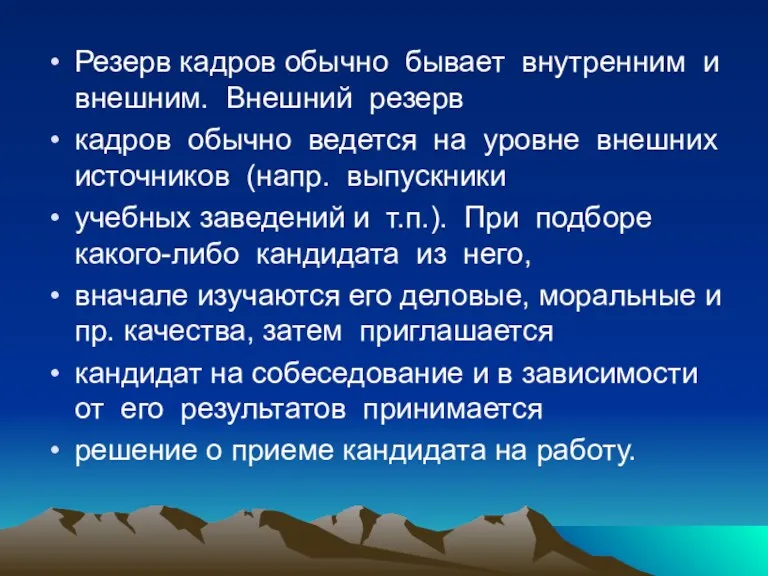 • Резерв кадров обычно бывает внутренним и внешним. Внешний резерв

• кадров обычно ведется на уровне внешних источников (напр. выпускники

• учебных заведений и т.п.). При подборе какого-либо кандидата из него,

• вначале изучаются его деловые, моральные и пр. качества, затем приглашается

• кандидат на собеседование и в зависимости от его результатов принимается

• решение о приеме кандидата на работу.